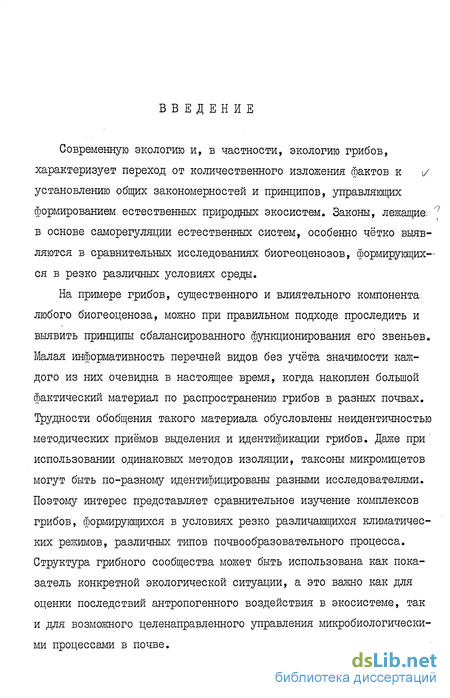 ВВЕДЕНИЕ

Современную экологию и, в частности, экологию грибов, характеризует переход от количественного изложения фактов к установлению общих закономерностей и принципов, управляющих формированием естественных природных экосистем. Законы, лежащие в основе саморегуляции естественных систем, особенно чётко выявляются в сравнительных исследованиях биогеоценозов, формирующихся в резко различных условиях среды.

На примере грибов, существенного и влиятельного компонента любого биогеоценоза, можно при правильном подходе проследить и выявить принципы сбалансированного функционирования его звеньев. Малая информативность перечней видов без учёта значимости каждого из них очевидна в настоящее время, когда накоплен большой фактический материал по распространению грибов в разных почвах. Трудности обобщения такого материала обусловлены неидентичностью методических приёмов выделения и идентификации грибов. Даже при использовании одинаковых методов изоляции, таксоны микромицетов могут быть по-разному идентифицированы разными исследователями. Поэтому интерес представляет сравнительное изучение комплексов грибов, формирующихся в условиях резко различающихся климатических режимов, различных типов почвообразовательного процесса. Структура грибного сообщества может быть использована как показатель конкретной экологической ситуации, а это важно как для оценки последствий антропогенного воздействия в экосистеме, так и для возможного целенаправленного управления микробиологическими процессами в почве.

dsLib.net
библиотека диссертаций